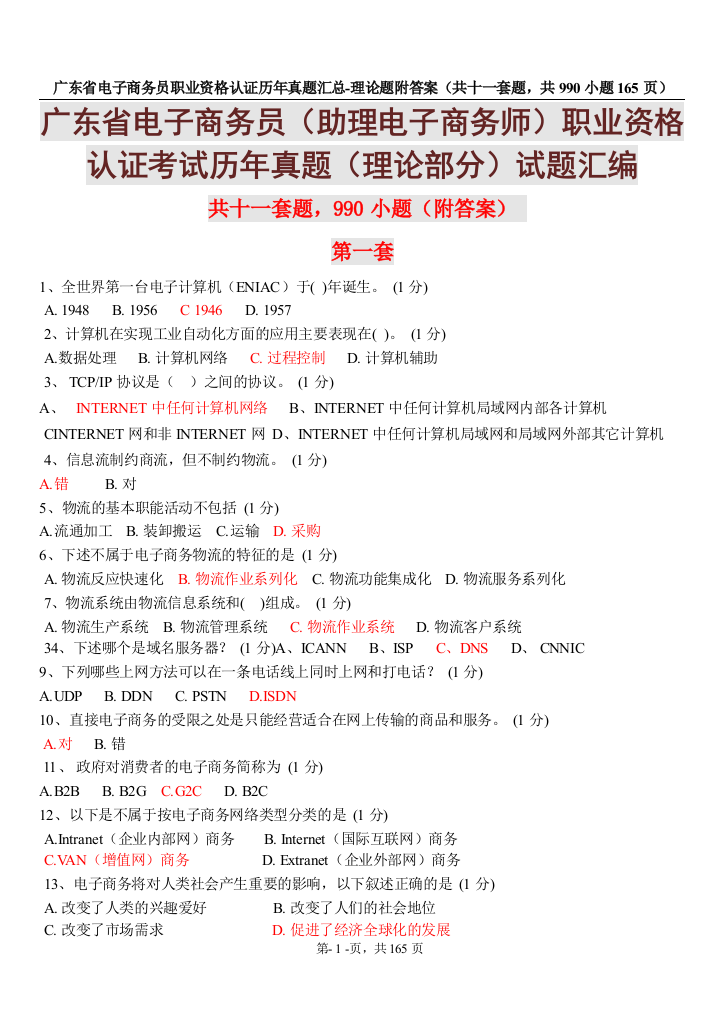 广东省电子商务员职业资格认证历年真题汇总-理论题附答案（共十一套题，共 990 小题 165 页）

广东省电子商务员（助理电子商务师）职业资格认证考试历年真题（理论部分）试题汇编

共十一套题，990 小题（附答案）

第一套

1、全世界第一台电子计算机（ENIAC）于( )年诞生。 (1 分)
A. 1948 B. 1956 C 1946 D. 1957

2、计算机在实现工业自动化方面的应用主要表现在( )。 (1 分)
A.数据处理 B. 计算机网络 C. 过程控制 D. 计算机辅助

3、 TCP/IP 协议是（ ）之间的协议。 (1 分)
A、 INTERNET 中任何计算机网络 B、INTERNET 中任何计算机局域网内部各计算机 CINTERNET 网和非 INTERNET 网 D、INTERNET 中任何计算机局域网和局域网外部其它计算机

4、信息流制约商流，但不制约物流。 (1 分)
A.错 B. 对

5、物流的基本职能活动不包括 (1 分)
A.流通加工 B. 装卸搬运 C.运输 D. 采购

6、下述不属于电子商务物流的特征的是 (1 分)
A. 物流反应快速化 B. 物流作业系列化 C. 物流功能集成化 D. 物流服务系列化

7、物流系统由物流信息系统和( )组成。 (1 分)
A. 物流生产系统 B. 物流管理系统 C. 物流作业系统 D. 物流客户系统

34、下述哪个是域名服务器？ (1 分)A、ICANN B、ISP C、DNS D、 CNNIC

9、下列哪些上网方法可以在一条电话线上同时上网和打电话？ (1 分)
A.UDP B. DDN C. PSTN D.ISDN

10、直接电子商务的受限之处是只能经营适合在网上传输的商品和服务。 (1 分)
A.对 B. 错

11、 政府对消费者的电子商务简称为 (1 分)
A.B2B B. B2G C.G2C D. B2C

12、以下是不属于按电子商务网络类型分类的是 (1 分)
A.Intranet（企业内部网）商务 B. Internet（国际互联网）商务
C.VAN（增值网）商务 D. Extranet（企业外部网）商务

13、电子商务将对人类社会产生重要的影响，以下叙述正确的是 (1 分)
A. 改变了人类的兴趣爱好 B. 改变了人们的社会地位
C. 改变了市场需求 D. 促进了经济全球化的发展

第- 1 -页，共 165 页